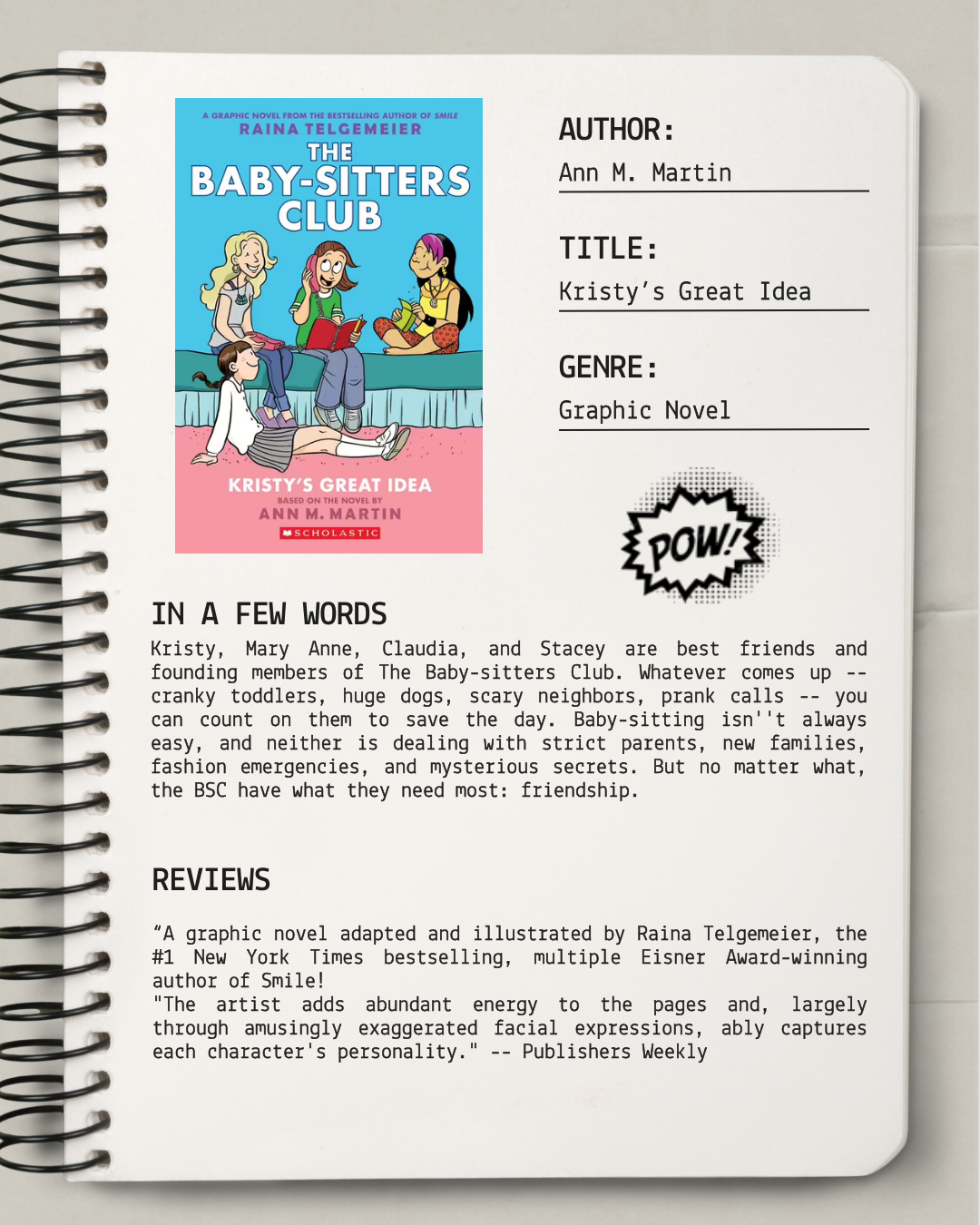 A GRAPHIC NOVEL FROM THE BESTSELLING AUTHOR OF SMILE
RAINA TELGEMEIER
THE
BABY-SITTERS
CLUB

KRISTY'S GREAT IDEA
BASED ON THE NOVEL BY
ANN M. MARTIN
SCHOLASTIC

AUTHOR:
Ann M. Martin

TITLE:
Kristy's Great Idea

GENRE:
Graphic Novel

POW!

IN A FEW WORDS
Kristy, Mary Anne, Claudia, and Stacey are best friends and founding members of The Baby-sitters Club. Whatever comes up -- cranky toddlers, huge dogs, scary neighbors, prank calls -- you can count on them to save the day. Baby-sitting isn''t always easy, and neither is dealing with strict parents, new families, fashion emergencies, and mysterious secrets. But no matter what, the BSC have what they need most: friendship.

REVIEWS
"A graphic novel adapted and illustrated by Raina Telgemeier, the #1 New York Times bestselling, multiple Eisner Award-winning author of Smile!
"The artist adds abundant energy to the pages and, largely through amusingly exaggerated facial expressions, ably captures each character's personality." -- Publishers Weekly